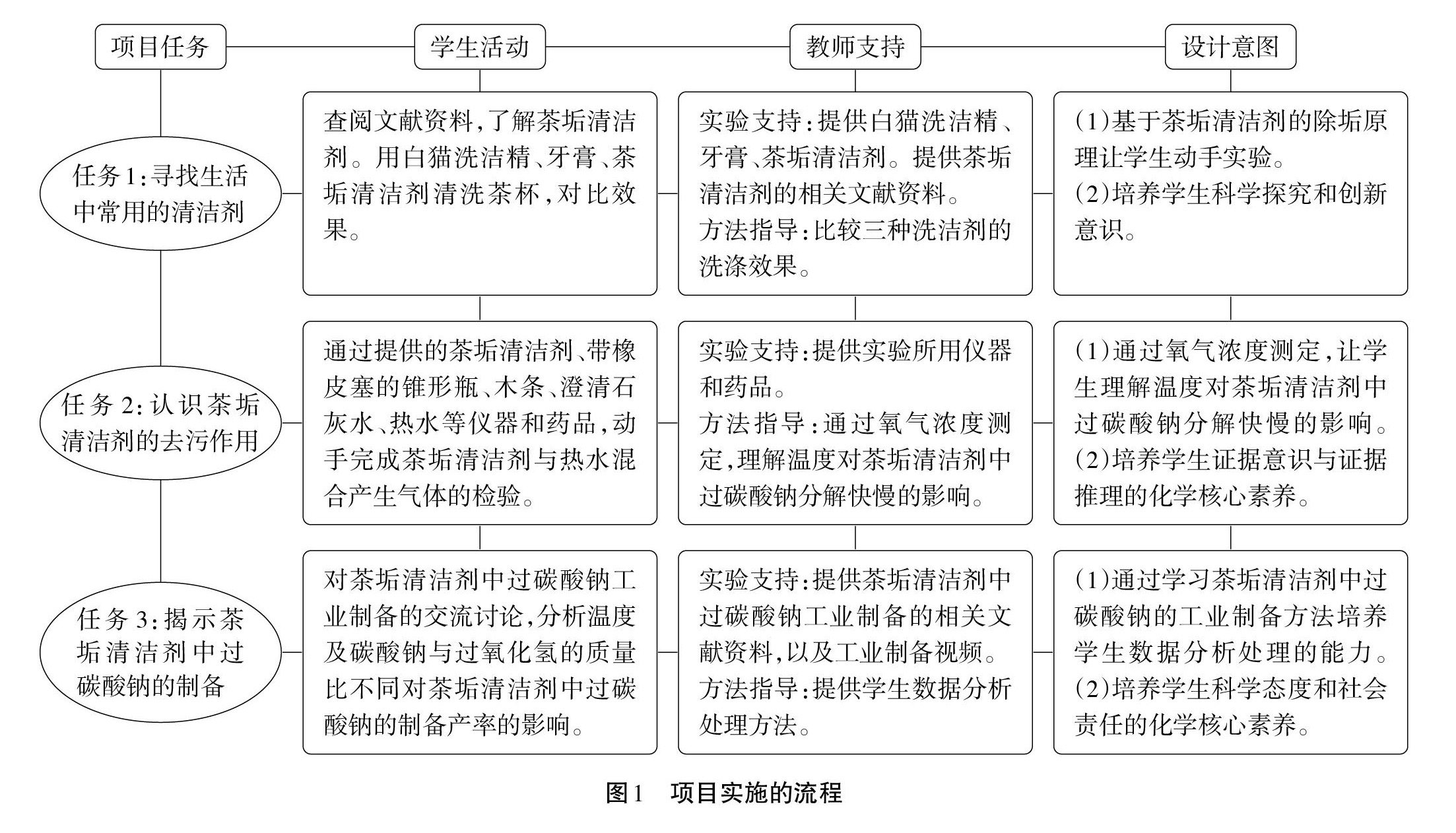 项目任务

学生活动

教师支持

设计意图

任务1:寻找生活中常用的清洁剂

查阅文献资料,了解茶垢清洁剂。用白猫洗洁精、牙膏、茶垢清洁剂清洗茶杯,对比效果。

实验支持:提供白猫洗洁精、牙膏、茶垢清洁剂。提供茶垢清洁剂的相关文献资料。
方法指导:比较三种洗洁剂的洗涤效果。

(1)基于茶垢清洁剂的除垢原理让学生动手实验。
(2)培养学生科学探究和创新意识。

任务2:认识茶垢清洁剂的去污作用

通过提供的茶垢清洁剂、带橡皮塞的锥形瓶、木条、澄清石灰水、热水等仪器和药品,动手完成茶垢清洁剂与热水混合产生气体的检验。

实验支持:提供实验所用仪器和药品。
方法指导:通过氧气浓度测定,理解温度对茶垢清洁剂中过碳酸钠分解快慢的影响。

(1)通过氧气浓度测定,让学生理解温度对茶垢清洁剂中过碳酸钠分解快慢的影响。
(2)培养学生证据意识与证据推理的化学核心素养。

任务3:揭示茶垢清洁剂中过碳酸钠的制备

对茶垢清洁剂中过碳酸钠工业制备的交流讨论,分析温度及碳酸钠与过氧化氢的质量比不同对茶垢清洁剂中过碳酸钠的制备产率的影响。

实验支持:提供茶垢清洁剂中过碳酸钠工业制备的相关文献资料,以及工业制备视频。
方法指导:提供学生数据分析处理方法。

(1)通过学习茶垢清洁剂中过碳酸钠的工业制备方法培养学生数据分析处理的能力。
(2)培养学生科学态度和社会责任的化学核心素养。

图1　项目实施的流程